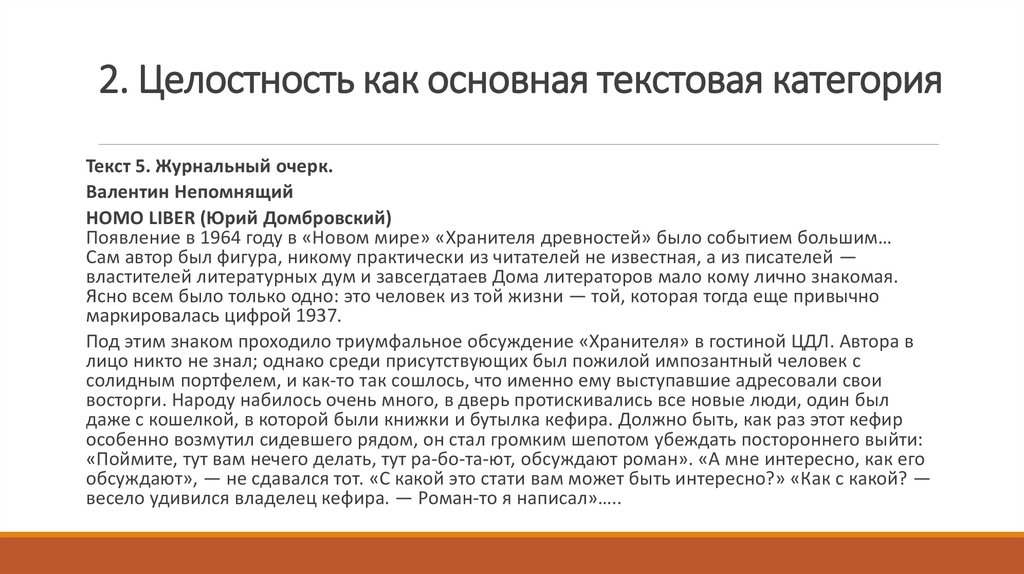 2. Целостность как основная текстовая категория

Текст 5. Журнальный очерк.

Валентин Непомнящий

HOMO LIBER (Юрий Домбровский)
Появление в 1964 году в «Новом мире» «Хранителя древностей» было событием большим… Сам автор был фигура, никому практически из читателей не известная, а из писателей — властителей литературных дум и завсегдатаев Дома литераторов мало кому лично знакомая. Ясно всем было только одно: это человек из той жизни — той, которая тогда еще привычно маркировалась цифрой 1937.

Под этим знаком проходило триумфальное обсуждение «Хранителя» в гостиной ЦДЛ. Автора в лицо никто не знал; однако среди присутствующих был пожилой импозантный человек с солидным портфелем, и как-то так сошлось, что именно ему выступавшие адресовали свои восторги. Народу набилось очень много, в дверь протискивались все новые люди, один был даже с кошелкой, в которой были книжки и бутылка кефира. Должно быть, как раз этот кефир особенно возмутил сидевшего рядом, он стал громким шепотом убеждать постороннего выйти: «Поймите, тут вам нечего делать, тут ра-бо-та-ют, обсуждают роман». «А мне интересно, как его обсуждают», — не сдавался тот. «С какой это стати вам может быть интересно?» «Как с какой? — весело удивился владелец кефира. — Роман-то я написал»…..